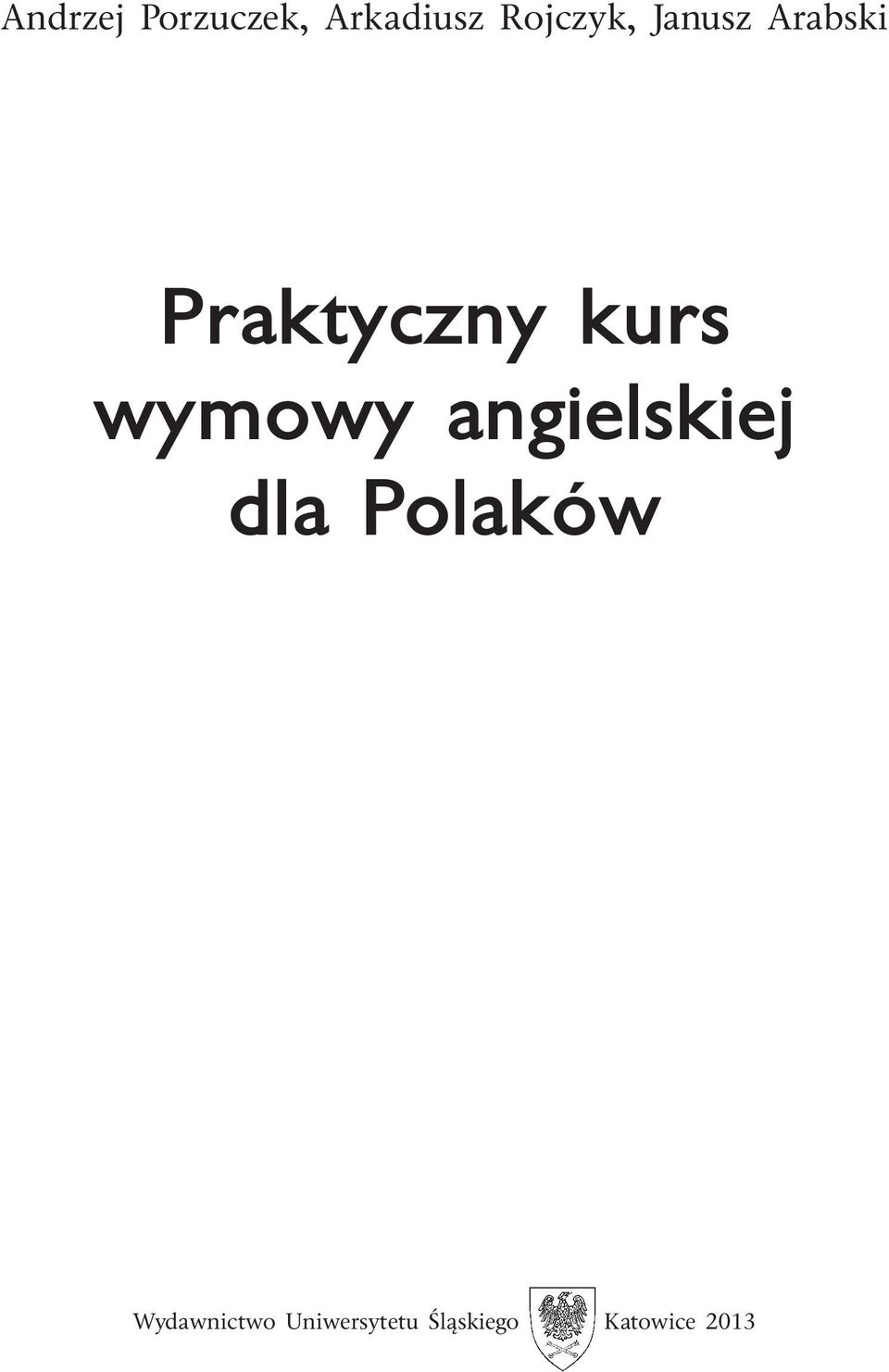 Andrzej Porzuczek, Arkadiusz Rojczyk, Janusz Arabski

Praktyczny kurs wymowy angielskiej dla Polaków

Wydawnictwo Uniwersytetu Śląskiego Katowice 2013